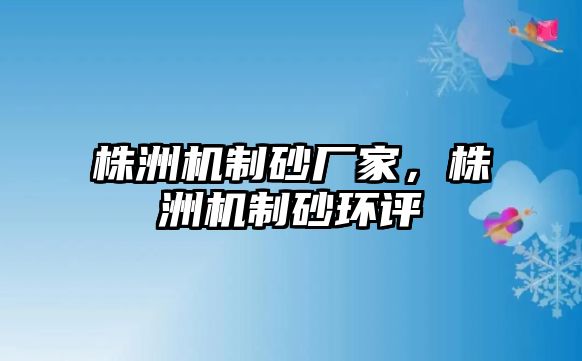 株洲机制砂厂家，株洲机制砂环评